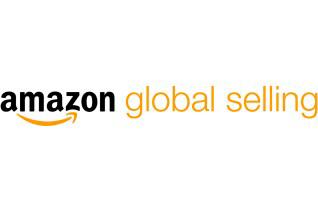 amazon global selling